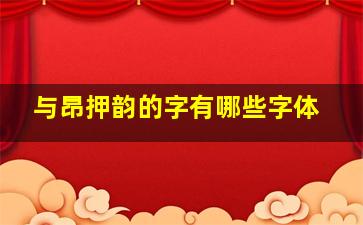 与昂押韵的字有哪些字体